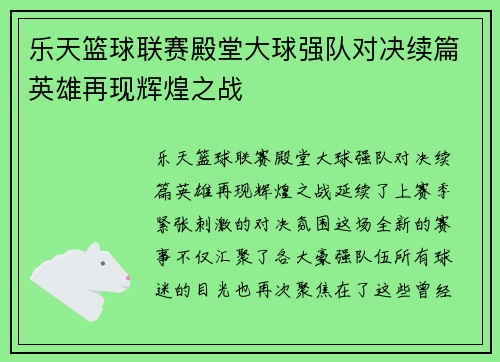 乐天篮球联赛殿堂大球强队对决续篇英雄再现辉煌之战

乐天篮球联赛殿堂大球强队对决续篇英雄再现辉煌之战延续了上赛季紧张刺激的对决氛围这场全新的赛事不仅汇聚了各大豪强队伍所有球迷的目光也再次聚焦在了这些曾经